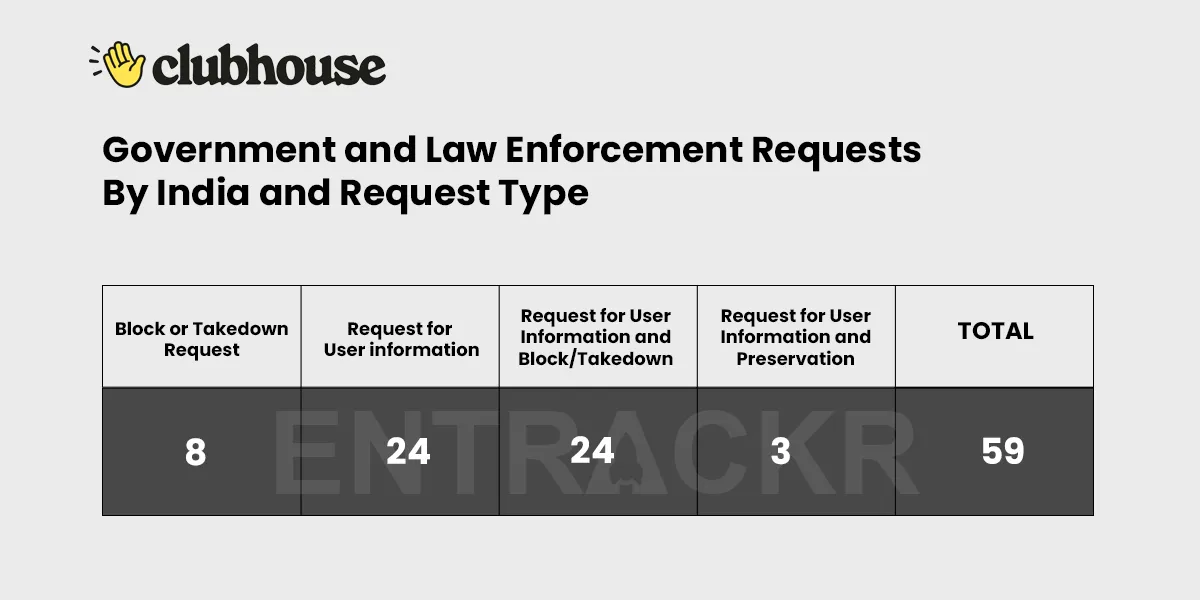 clubhouse

Government and Law Enforcement Requests By India and Request Type

| Block or Takedown Request | Request for User information | Request for User Information and Block/Takedown | Request for User Information and Preservation | TOTAL |
|---|---|---|---|---|
| 8 | 24 | 24 | 3 | 59 |

ENTRACKR